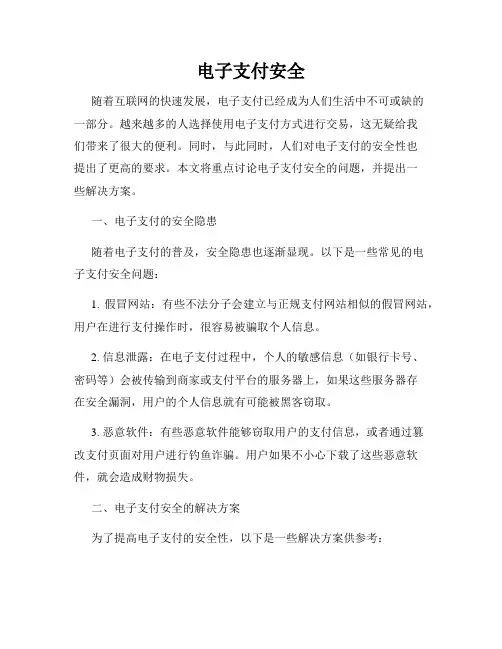 电子支付安全

随着互联网的快速发展，电子支付已经成为人们生活中不可或缺的一部分。越来越多的人选择使用电子支付方式进行交易，这无疑给我们带来了很大的便利。同时，与此同时，人们对电子支付的安全性也提出了更高的要求。本文将重点讨论电子支付安全的问题，并提出一些解决方案。

一、电子支付的安全隐患

随着电子支付的普及，安全隐患也逐渐显现。以下是一些常见的电子支付安全问题：

1. 假冒网站：有些不法分子会建立与正规支付网站相似的假冒网站，用户在进行支付操作时，很容易被骗取个人信息。

2. 信息泄露：在电子支付过程中，个人的敏感信息（如银行卡号、密码等）会被传输到商家或支付平台的服务器上，如果这些服务器存在安全漏洞，用户的个人信息就有可能被黑客窃取。

3. 恶意软件：有些恶意软件能够窃取用户的支付信息，或者通过篡改支付页面对用户进行钓鱼诈骗。用户如果不小心下载了这些恶意软件，就会造成财物损失。

二、电子支付安全的解决方案

为了提高电子支付的安全性，以下是一些解决方案供参考：